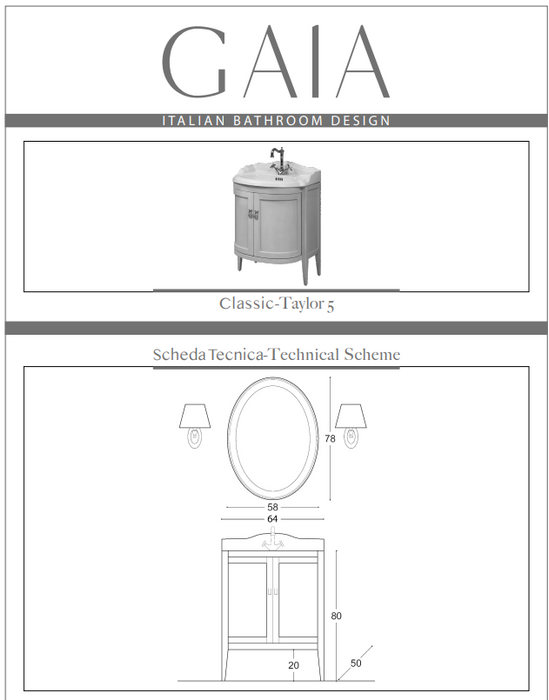 GAIA

ITALIAN BATHROOM DESIGN

Classic-Taylor 5

Scheda Tecnica-Technical Scheme

78

58

64

80

20

50